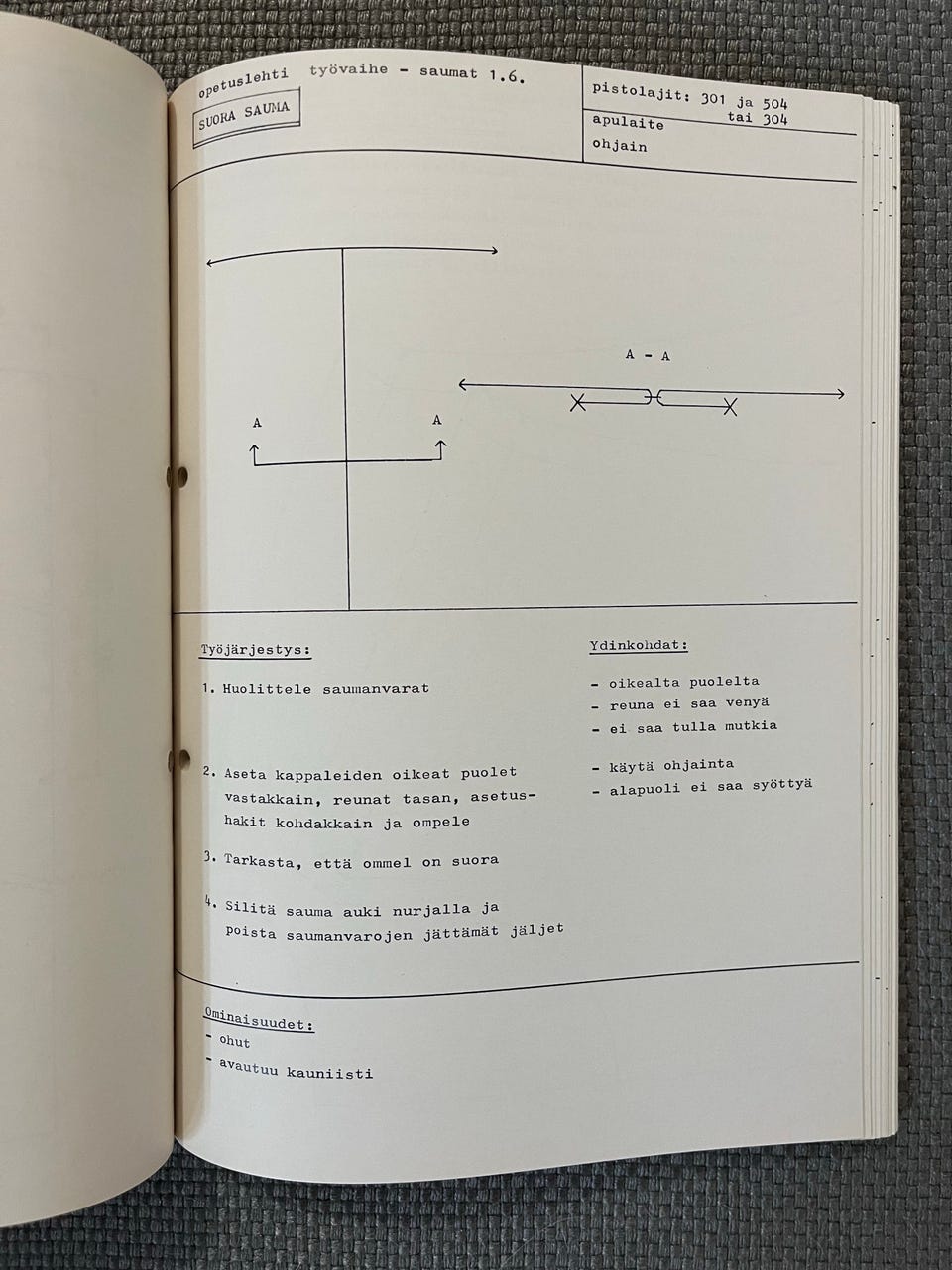 opetuslehti työvaihe - saumat 1.6.

SUORA SAUMA

pistolajit: 301 ja 504
tai 304

apulaite
ohjain

A - A

A

A

Työjärjestys:

1. Huolittele saumanvarat

2. Aseta kappaleiden oikeat puolet vastakkain, reunat tasan, asetushakit kohdakkain ja ompele

3. Tarkasta, että ommel on suora

4. Silitä sauma auki nurjalla ja poista saumanvarojen jättämät jäljet

Ydinkohdat:

- oikealta puolelta
- reuna ei saa venyä
- ei saa tulla mutkia

- käytä ohjainta
- alapuoli ei saa syöttyä

Ominaisuudet:
- ohut
- avautuu kauniisti